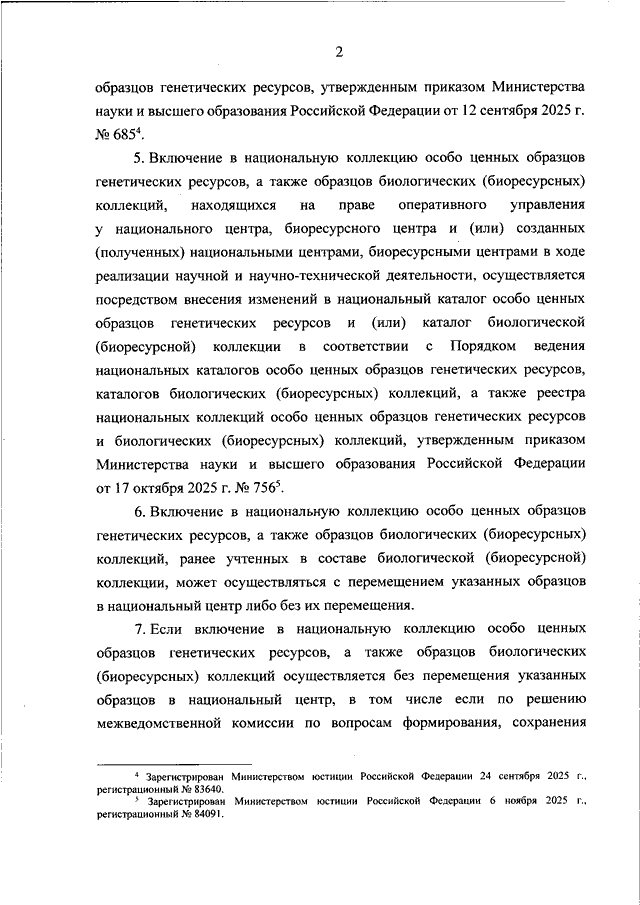 2

образцов генетических ресурсов, утвержденным приказом Министерства науки и высшего образования Российской Федерации от 12 сентября 2025 г. № 685$^4$.

5. Включение в национальную коллекцию особо ценных образцов генетических ресурсов, а также образцов биологических (биоресурсных) коллекций, находящихся на праве оперативного управления у национального центра, биоресурсного центра и (или) созданных (полученных) национальными центрами, биоресурсными центрами в ходе реализации научной и научно-технической деятельности, осуществляется посредством внесения изменений в национальный каталог особо ценных образцов генетических ресурсов и (или) каталог биологической (биоресурсной) коллекции в соответствии с Порядком ведения национальных каталогов особо ценных образцов генетических ресурсов, каталогов биологических (биоресурсных) коллекций, а также реестра национальных коллекций особо ценных образцов генетических ресурсов и биологических (биоресурсных) коллекций, утвержденным приказом Министерства науки и высшего образования Российской Федерации от 17 октября 2025 г. № 756$^5$.

6. Включение в национальную коллекцию особо ценных образцов генетических ресурсов, а также образцов биологических (биоресурсных) коллекций, ранее учтенных в составе биологической (биоресурсной) коллекции, может осуществляться с перемещением указанных образцов в национальный центр либо без их перемещения.

7. Если включение в национальную коллекцию особо ценных образцов генетических ресурсов, а также образцов биологических (биоресурсных) коллекций осуществляется без перемещения указанных образцов в национальный центр, в том числе если по решению межведомственной комиссии по вопросам формирования, сохранения

$^4$ Зарегистрирован Министерством юстиции Российской Федерации 24 сентября 2025 г., регистрационный № 83640.
$^5$ Зарегистрирован Министерством юстиции Российской Федерации 6 ноября 2025 г., регистрационный № 84091.